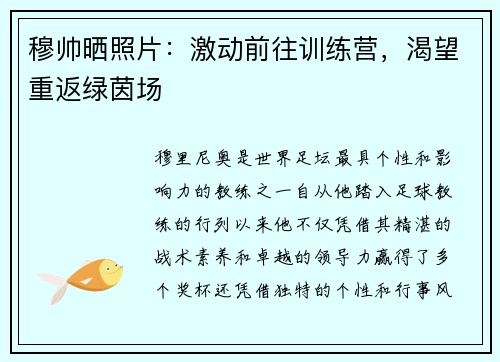 穆帅晒照片：激动前往训练营，渴望重返绿茵场

穆里尼奥是世界足坛最具个性和影响力的教练之一自从他踏入足球教练的行列以来他不仅凭借其精湛的战术素养和卓越的领导力赢得了多个奖杯还凭借独特的个性和行事风